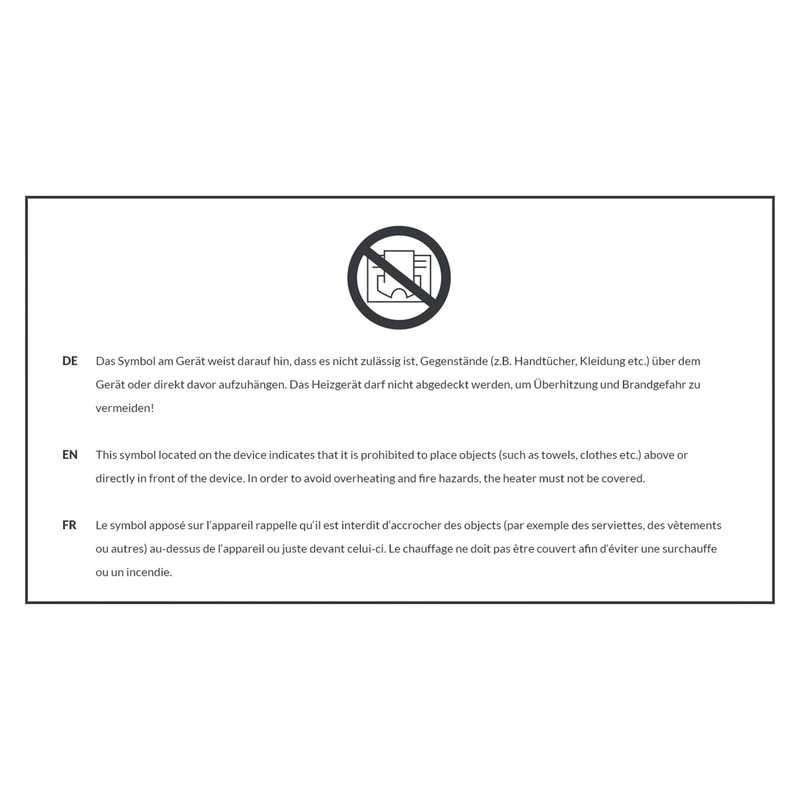 DE Das Symbol am Gerät weist darauf hin, dass es nicht zulässig ist, Gegenstände (z.B. Handtücher, Kleidung etc.) über dem Gerät oder direkt davor aufzuhängen. Das Heizgerät darf nicht abgedeckt werden, um Überhitzung und Brandgefahr zu vermeiden!

EN This symbol located on the device indicates that it is prohibited to place objects (such as towels, clothes etc.) above or directly in front of the device. In order to avoid overheating and fire hazards, the heater must not be covered.

FR Le symbol apposé sur l'appareil rappelle qu'il est interdit d'accrocher des objects (par exemple des serviettes, des vêtements ou autres) au-dessus de l'appareil ou juste devant celui-ci. Le chauffage ne doit pas être couvert afin d'éviter une surchauffe ou un incendie.